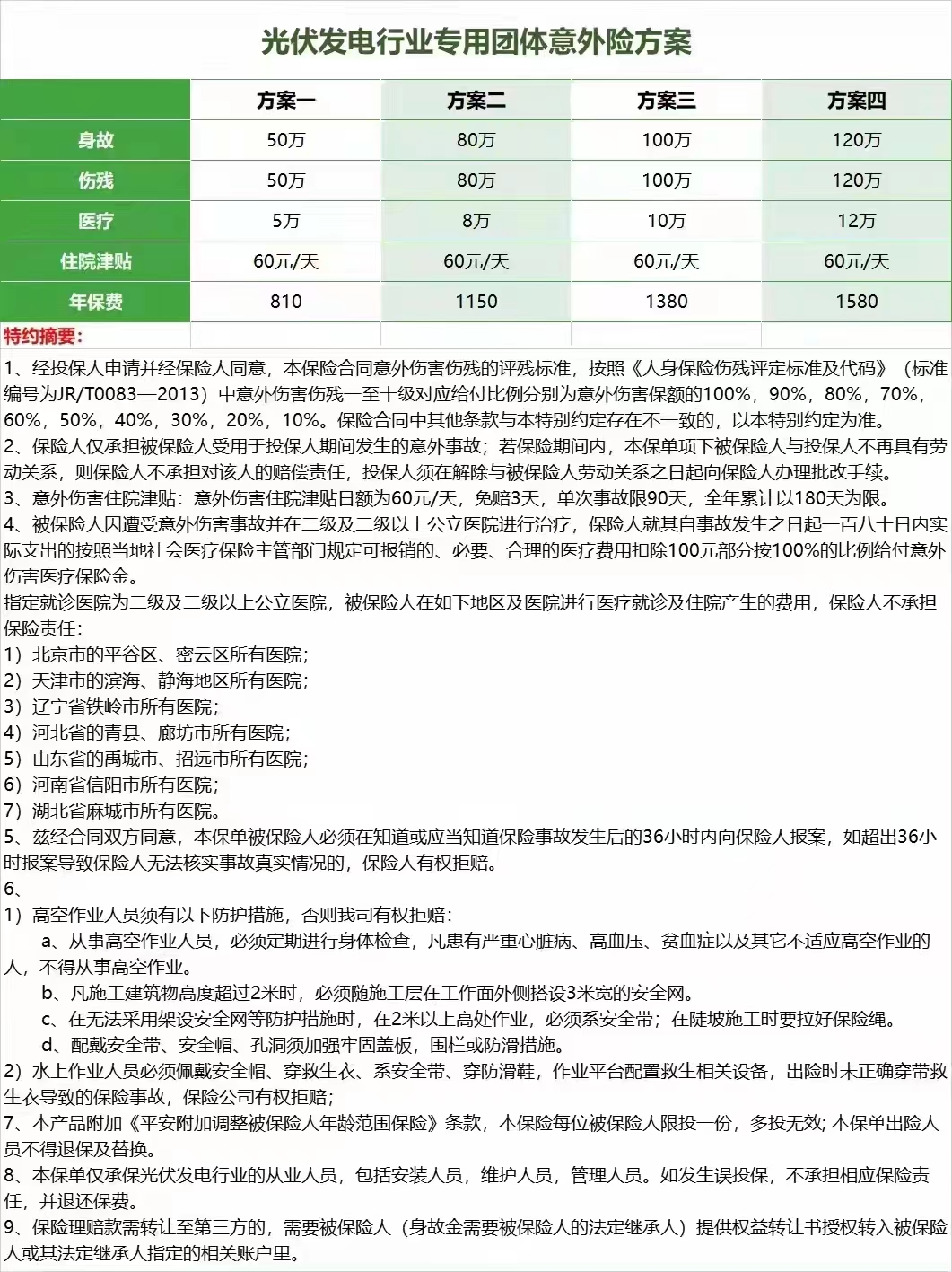 光伏发电行业专用团体意外险方案

| | 方案一 | 方案二 | 方案三 | 方案四 |
|---|---|---|---|---|
| 身故 | 50万 | 80万 | 100万 | 120万 |
| 伤残 | 50万 | 80万 | 100万 | 120万 |
| 医疗 | 5万 | 8万 | 10万 | 12万 |
| 住院津贴 | 60元/天 | 60元/天 | 60元/天 | 60元/天 |
| 年保费 | 810 | 1150 | 1380 | 1580 |

特约摘要：

1、经投保人申请并经保险人同意，本保险合同意外伤害伤残的评残标准，按照《人身保险伤残评定标准及代码》（标准编号为JR/T0083—2013）中意外伤害伤残一至十级对应给付比例分别为意外伤害保额的100%，90%，80%，70%，60%，50%，40%，30%，20%，10%。保险合同中其他条款与本特别约定存在不一致的，以本特别约定为准。

2、保险人仅承担被保险人受用于投保人期间发生的意外事故；若保险期间内，本保单项下被保险人与投保人不再具有劳动关系，则保险人不承担对该人的赔偿责任，投保人须在解除与被保险人劳动关系之日起向保险人办理批改手续。

3、意外伤害住院津贴：意外伤害住院津贴日额为60元/天，免赔3天，单次事故限90天，全年累计以180天为限。

4、被保险人因遭受意外伤害事故并在二级及二级以上公立医院进行治疗，保险人就其自事故发生之日起一百八十日内实际支出的按照当地社会医疗保险主管部门规定可报销的、必要、合理的医疗费用扣除100元部分按100%的比例给付意外伤害医疗保险金。

指定就诊医院为二级及二级以上公立医院，被保险人在如下地区及医院进行医疗就诊及住院产生的费用，保险人不承担保险责任：

1）北京市的平谷区、密云区所有医院；

2）天津市的滨海、静海地区所有医院；

3）辽宁省铁岭市所有医院；

4）河北省的青县、廊坊市所有医院；

5）山东省的禹城市、招远市所有医院；

6）河南省信阳市所有医院；

7）湖北省麻城市所有医院。

5、兹经合同双方同意，本保单被保险人必须在知道或应当知道保险事故发生后的36小时内向保险人报案，如超出36小时报案导致保险人无法核实事故真实情况的，保险人有权拒赔。

6、

1）高空作业人员须有以下防护措施，否则我司有权拒赔：

a、从事高空作业人员，必须定期进行身体检查，凡患有严重心脏病、高血压、贫血症以及其它不适应高空作业的人，不得从事高空作业。

b、凡施工建筑物高度超过2米时，必须随施工层在工作面外侧搭设3米宽的安全网。

c、在无法采用架设安全网等防护措施时，在2米以上高处作业，必须系安全带；在陡坡施工时要拉好保险绳。

d、配戴安全带、安全帽、孔洞须加强牢固盖板，围栏或防滑措施。

2）水上作业人员必须佩戴安全帽、穿救生衣、系安全带、穿防滑鞋，作业平台配置救生相关设备，出险时未正确穿带救生衣导致的保险事故，保险公司有权拒赔；

7、本产品附加《平安附加调整被保险人年龄范围保险》条款，本保险每位被保险人限投一份，多投无效; 本保单出险人员不得退保及替换。

8、本保单仅承保光伏发电行业的从业人员，包括安装人员，维护人员，管理人员。如发生误投保，不承担相应保险责任，并退还保费。

9、保险理赔款需转让至第三方的，需要被保险人（身故金需要被保险人的法定继承人）提供权益转让书授权转入被保险人或其法定继承人指定的相关账户里。